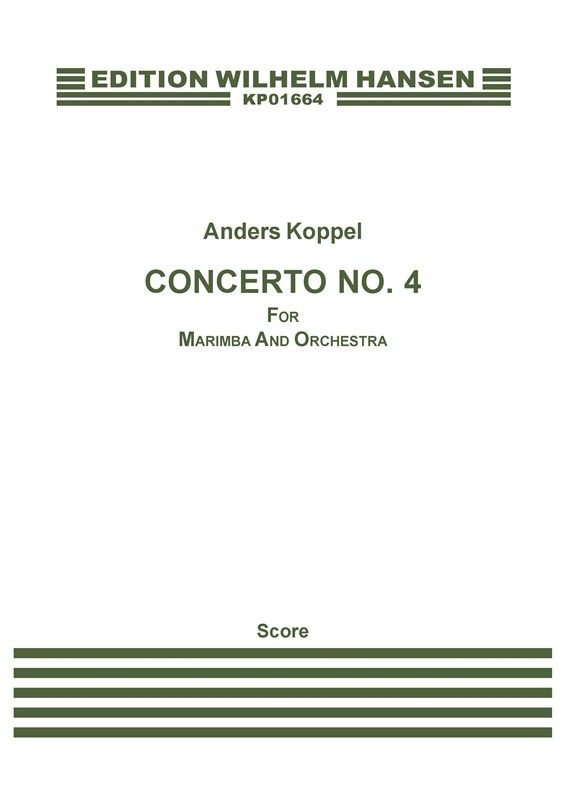 EDITION WILHELM HANSEN
KP01664

Anders Koppel

CONCERTO NO. 4
FOR
MARIMBA AND ORCHESTRA

Score